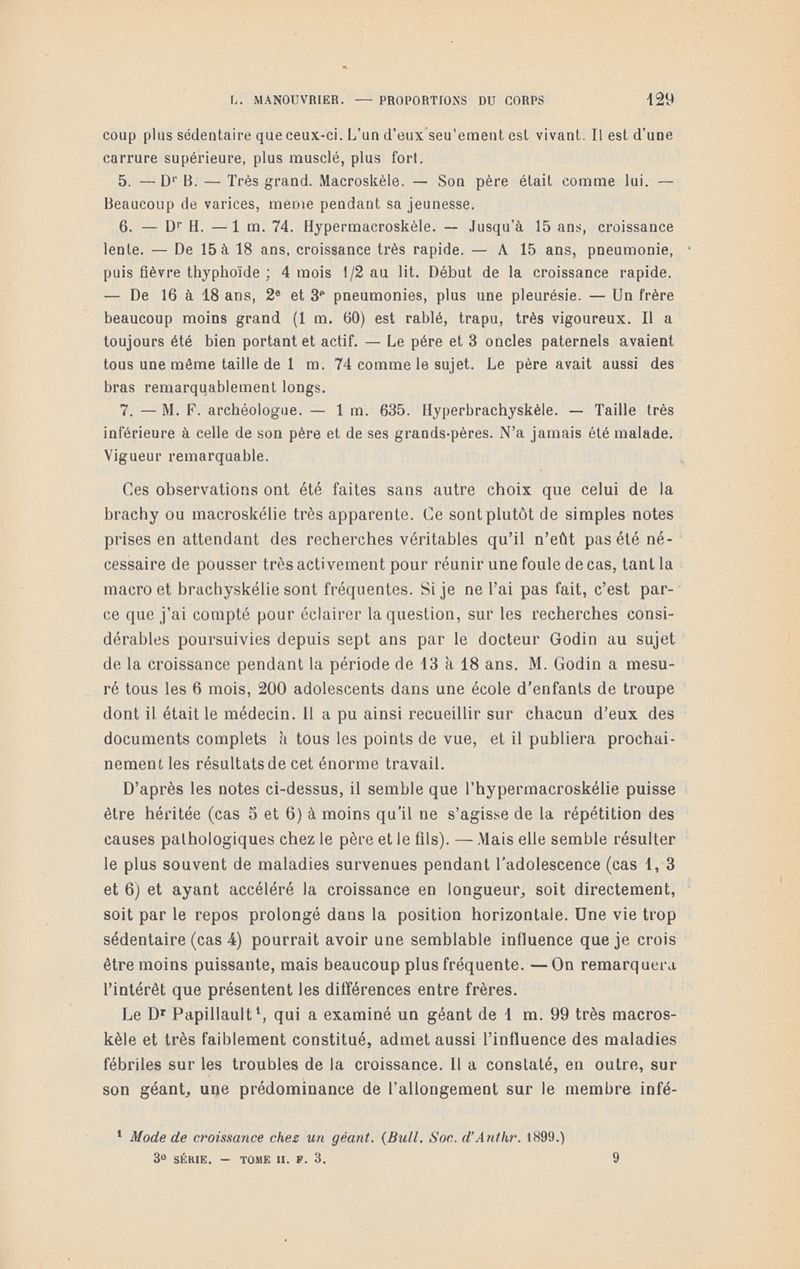 L. MANOUVRIER. — PROPORTIONS DU CORPS 129

coup plus sédentaire que ceux-ci. L'un d'eux seu'ement est vivant. Il est d'une carrure supérieure, plus musclé, plus fort.

5. — Dr B. — Très grand. Macroskèle. — Son père était comme lui. — Beaucoup de varices, meme pendant sa jeunesse.

6. — Dr H. — 1 m. 74. Hypermacroskèle. — Jusqu'à 15 ans, croissance lente. — De 15 à 18 ans, croissance très rapide. — A 15 ans, pneumonie, puis fièvre thyphoïde ; 4 mois 1/2 au lit. Début de la croissance rapide. — De 16 à 18 ans, 2e et 3e pneumonies, plus une pleurésie. — Un frère beaucoup moins grand (1 m. 60) est rablé, trapu, très vigoureux. Il a toujours été bien portant et actif. — Le pére et 3 oncles paternels avaient tous une même taille de 1 m. 74 comme le sujet. Le père avait aussi des bras remarquablement longs.

7. — M. F. archéologue. — 1 m. 635. Hyperbrachyskèle. — Taille très inférieure à celle de son père et de ses grands-pères. N'a jamais été malade. Vigueur remarquable.

Ces observations ont été faites sans autre choix que celui de la brachy ou macroskélie très apparente. Ce sont plutôt de simples notes prises en attendant des recherches véritables qu'il n'eût pas été nécessaire de pousser très activement pour réunir une foule de cas, tant la macro et brachyskélie sont fréquentes. Si je ne l'ai pas fait, c'est parce que j'ai compté pour éclairer la question, sur les recherches considérables poursuivies depuis sept ans par le docteur Godin au sujet de la croissance pendant la période de 13 à 18 ans. M. Godin a mesuré tous les 6 mois, 200 adolescents dans une école d'enfants de troupe dont il était le médecin. Il a pu ainsi recueillir sur chacun d'eux des documents complets à tous les points de vue, et il publiera prochainement les résultats de cet énorme travail.

D'après les notes ci-dessus, il semble que l'hypermacroskélie puisse être héritée (cas 5 et 6) à moins qu'il ne s'agisse de la répétition des causes pathologiques chez le père et le fils). — Mais elle semble résulter le plus souvent de maladies survenues pendant l'adolescence (cas 1, 3 et 6) et ayant accéléré la croissance en longueur, soit directement, soit par le repos prolongé dans la position horizontale. Une vie trop sédentaire (cas 4) pourrait avoir une semblable influence que je crois être moins puissante, mais beaucoup plus fréquente. — On remarquera l'intérêt que présentent les différences entre frères.

Le Dr Papillault¹, qui a examiné un géant de 1 m. 99 très macroskèle et très faiblement constitué, admet aussi l'influence des maladies fébriles sur les troubles de la croissance. Il a constaté, en outre, sur son géant, une prédominance de l'allongement sur le membre infé-

¹ Mode de croissance chez un géant. (Bull. Soc. d'Anthr. 1899.)

3e SÉRIE. — TOME II. F. 3. 9